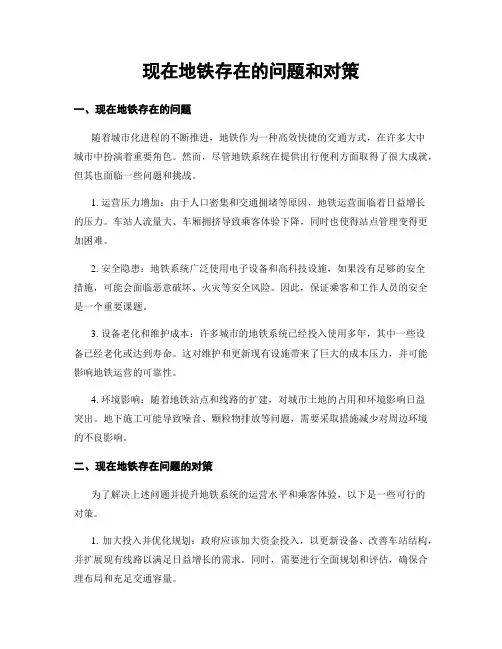 现在地铁存在的问题和对策

一、现在地铁存在的问题

随着城市化进程的不断推进，地铁作为一种高效快捷的交通方式，在许多大中城市中扮演着重要角色。然而，尽管地铁系统在提供出行便利方面取得了很大成就，但其也面临一些问题和挑战。

1. 运营压力增加：由于人口密集和交通拥堵等原因，地铁运营面临着日益增长的压力。车站人流量大、车厢拥挤导致乘客体验下降，同时也使得站点管理变得更加困难。

2. 安全隐患：地铁系统广泛使用电子设备和高科技设施，如果没有足够的安全措施，可能会面临恶意破坏、火灾等安全风险。因此，保证乘客和工作人员的安全是一个重要课题。

3. 设备老化和维护成本：许多城市的地铁系统已经投入使用多年，其中一些设备已经老化或达到寿命。这对维护和更新现有设施带来了巨大的成本压力，并可能影响地铁运营的可靠性。

4. 环境影响：随着地铁站点和线路的扩建，对城市土地的占用和环境影响日益突出。地下施工可能导致噪音、颗粒物排放等问题，需要采取措施减少对周边环境的不良影响。

二、现在地铁存在问题的对策

为了解决上述问题并提升地铁系统的运营水平和乘客体验，以下是一些可行的对策。

1. 加大投入并优化规划：政府应该加大资金投入，以更新设备、改善车站结构，并扩展现有线路以满足日益增长的需求。同时，需要进行全面规划和评估，确保合理布局和充足交通容量。